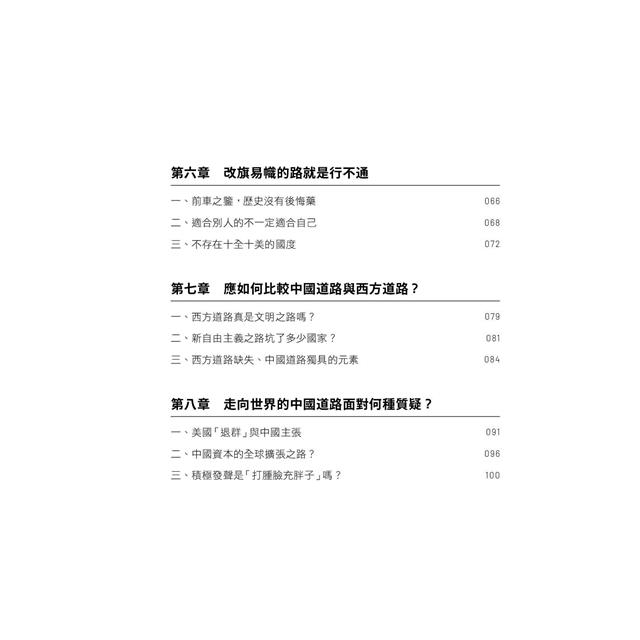 第六章 改旗易幟的路就是行不通

一、前車之鑒,歷史沒有後悔藥 066

二、適合別人的不一定適合自己 068

三、不存在十全十美的國度 072

第七章 應如何比較中國道路與西方道路?

一、西方道路真是文明之路嗎? 079

二、新自由主義之路坑了多少國家? 081

三、西方道路缺失、中國道路獨具的元素 084

第八章 走向世界的中國道路面對何種質疑?

一、美國「退群」與中國主張 091

二、中國資本的全球擴張之路? 096

三、積極發聲是「打腫臉充胖子」嗎? 100